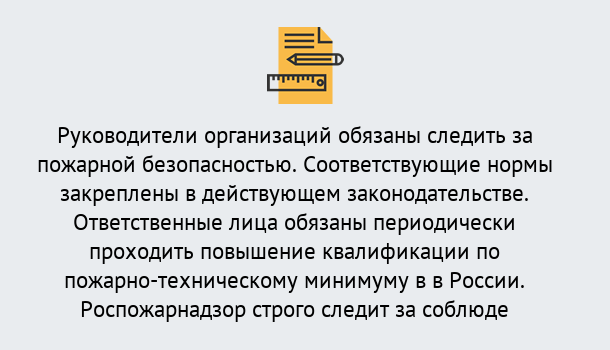 Руководители организаций обязаны следить за пожарной безопасностью. Соответствующие нормы закреплены в действующем законодательстве. Ответственные лица обязаны периодически проходить повышение квалификации по пожарно-техническому минимуму в в России. Роспожарнадзор строго следит за соблюде